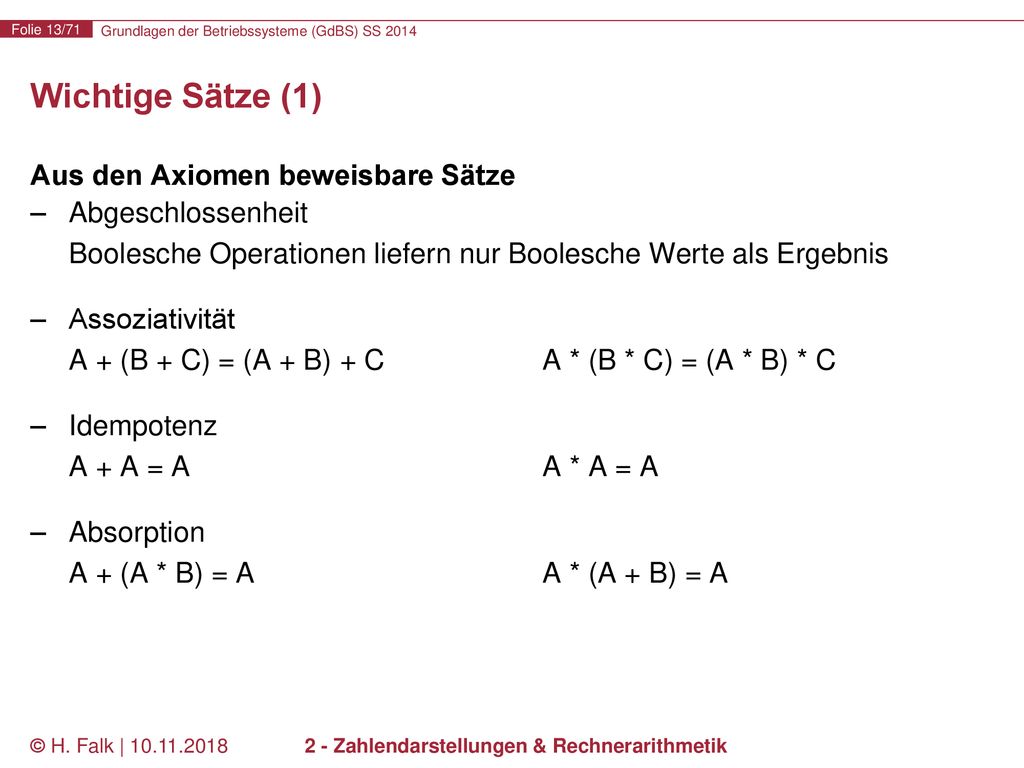 Folie 13/71 Grundlagen der Betriebssysteme (GdBS) SS 2014

Wichtige Sätze (1)

Aus den Axiomen beweisbare Sätze

– Abgeschlossenheit

Boolesche Operationen liefern nur Boolesche Werte als Ergebnis

– Assoziativität

A + (B + C) = (A + B) + C A * (B * C) = (A * B) * C

– Idempotenz

A + A = A A * A = A

– Absorption

A + (A * B) = A A * (A + B) = A

© H. Falk | 10.11.2018 2 - Zahlendarstellungen & Rechnerarithmetik